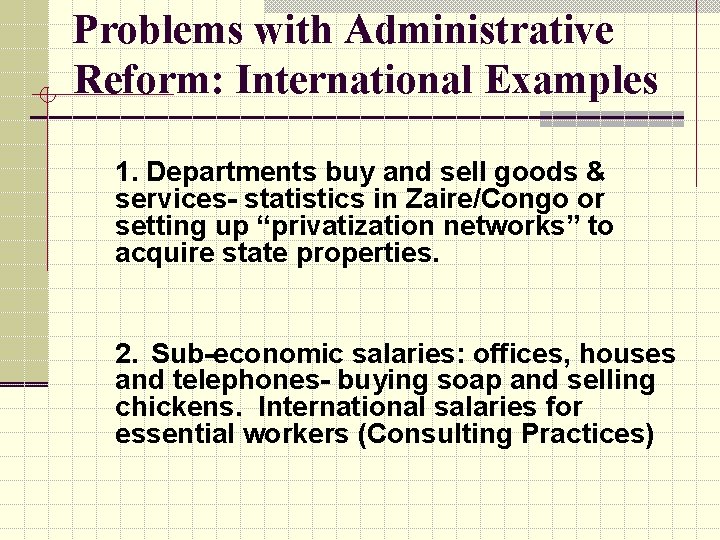 Problems with Administrative Reform: International Examples

1. Departments buy and sell goods & services- statistics in Zaire/Congo or setting up "privatization networks" to acquire state properties.

2. Sub-economic salaries: offices, houses and telephones- buying soap and selling chickens. International salaries for essential workers (Consulting Practices)